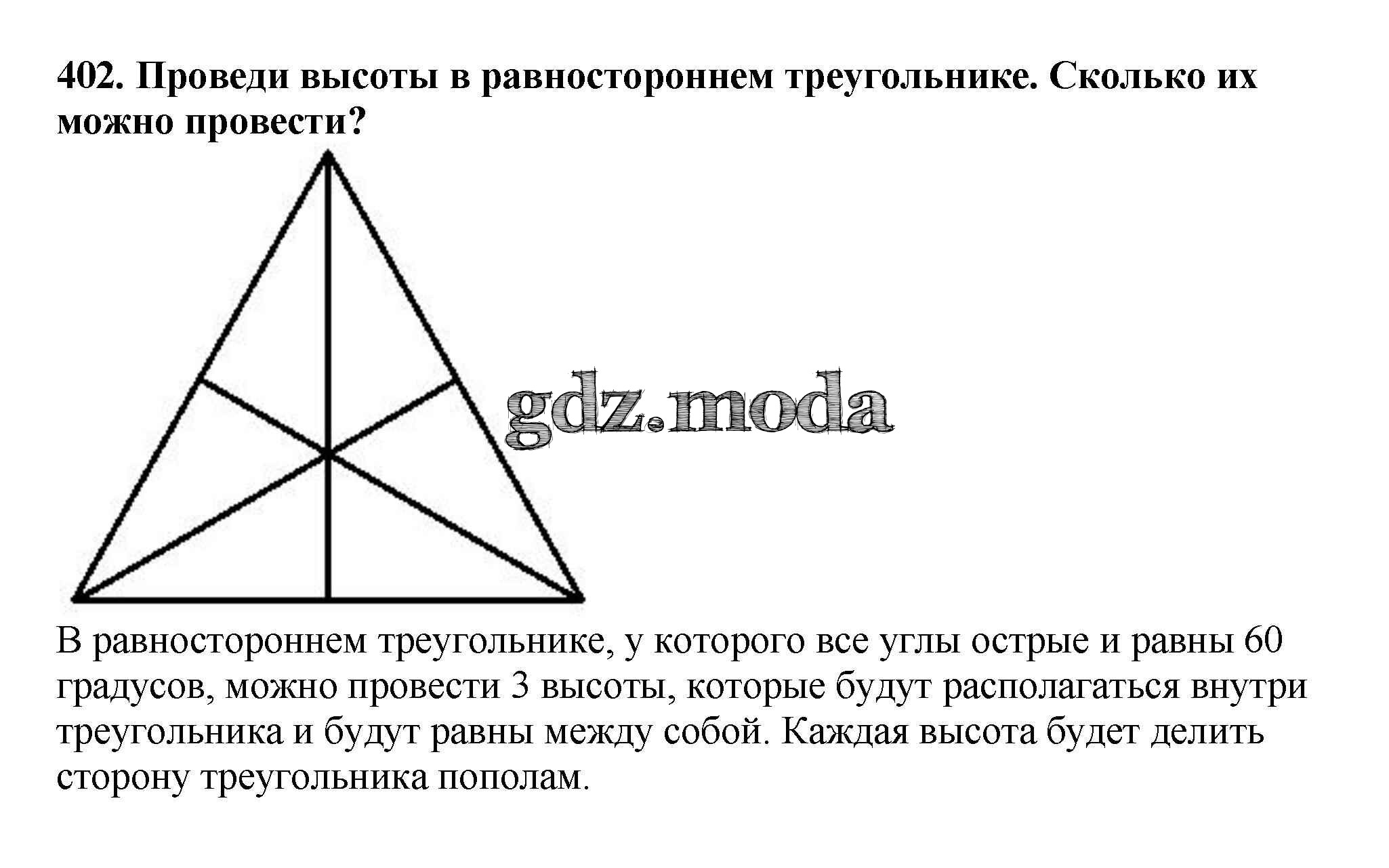 402. Проведи высоты в равностороннем треугольнике. Сколько их можно провести?

gdz.moda

В равностороннем треугольнике, у которого все углы острые и равны 60 градусов, можно провести 3 высоты, которые будут располагаться внутри треугольника и будут равны между собой. Каждая высота будет делить сторону треугольника пополам.